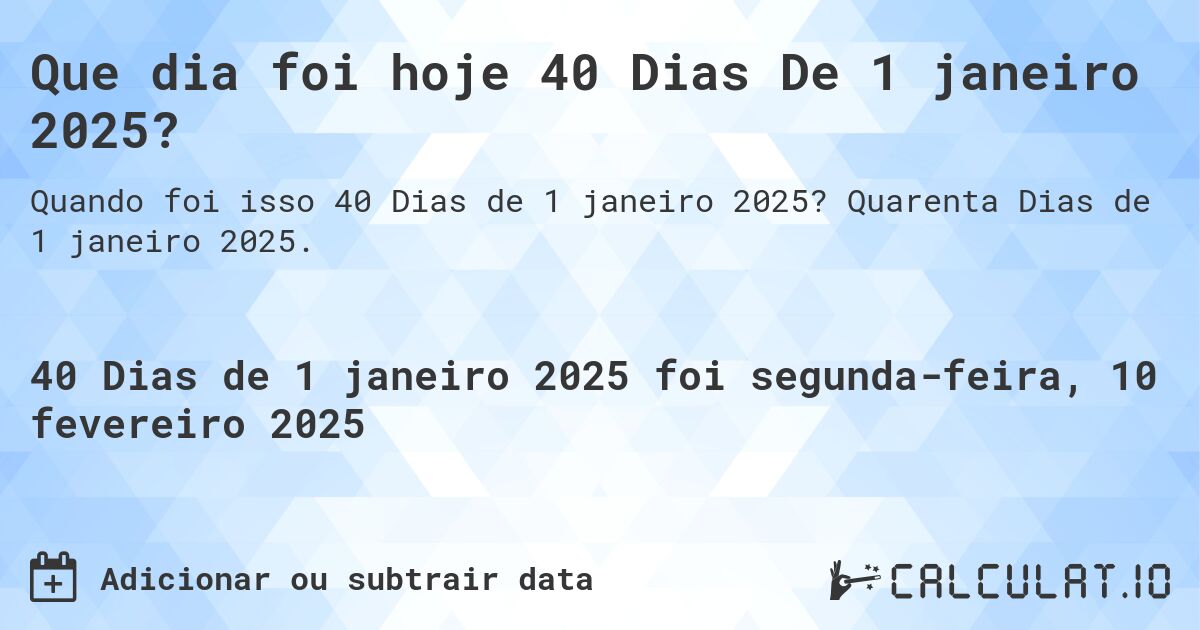 Que dia foi hoje 40 Dias De 1 janeiro 2025?

Quando foi isso 40 Dias de 1 janeiro 2025? Quarenta Dias de 1 janeiro 2025.

40 Dias de 1 janeiro 2025 foi segunda-feira, 10 fevereiro 2025

Adicionar ou subtrair data

CALCULAT.IO